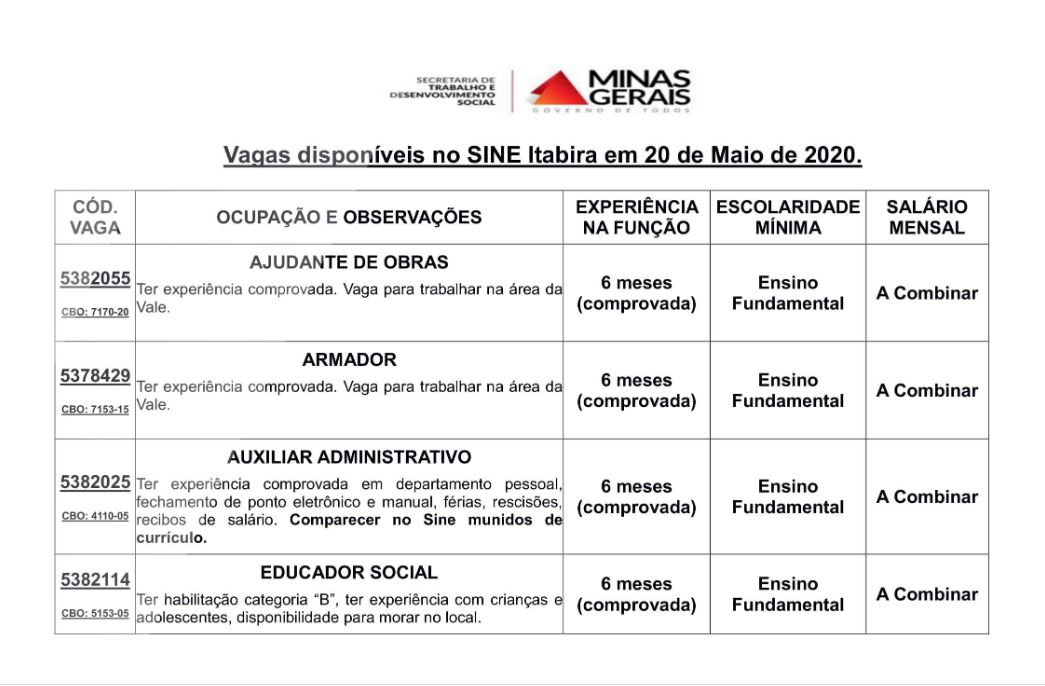 SECRETARIA DE TRABALHO E DESENVOLVIMENTO SOCIAL

MINAS GERAIS
GOVERNO DE TODOS

Vagas disponíveis no SINE Itabira em 20 de Maio de 2020.

| CÓD. VAGA | OCUPAÇÃO E OBSERVAÇÕES | EXPERIÊNCIA NA FUNÇÃO | ESCOLARIDADE MÍNIMA | SALÁRIO MENSAL |
|---|---|---|---|---|
| 5382055 CBO: 7170-20 | AJUDANTE DE OBRAS Ter experiência comprovada. Vaga para trabalhar na área da Vale. | 6 meses (comprovada) | Ensino Fundamental | A Combinar |
| 5378429 CBO: 7153-15 | ARMADOR Ter experiência comprovada. Vaga para trabalhar na área da Vale. | 6 meses (comprovada) | Ensino Fundamental | A Combinar |
| 5382025 CBO: 4110-05 | AUXILIAR ADMINISTRATIVO Ter experiência comprovada em departamento pessoal, fechamento de ponto eletrônico e manual, férias, rescisões, recibos de salário. Comparecer no Sine munidos de currículo. | 6 meses (comprovada) | Ensino Fundamental | A Combinar |
| 5382114 CBO: 5153-05 | EDUCADOR SOCIAL Ter habilitação categoria "B", ter experiência com crianças e adolescentes, disponibilidade para morar no local. | 6 meses (comprovada) | Ensino Fundamental | A Combinar |